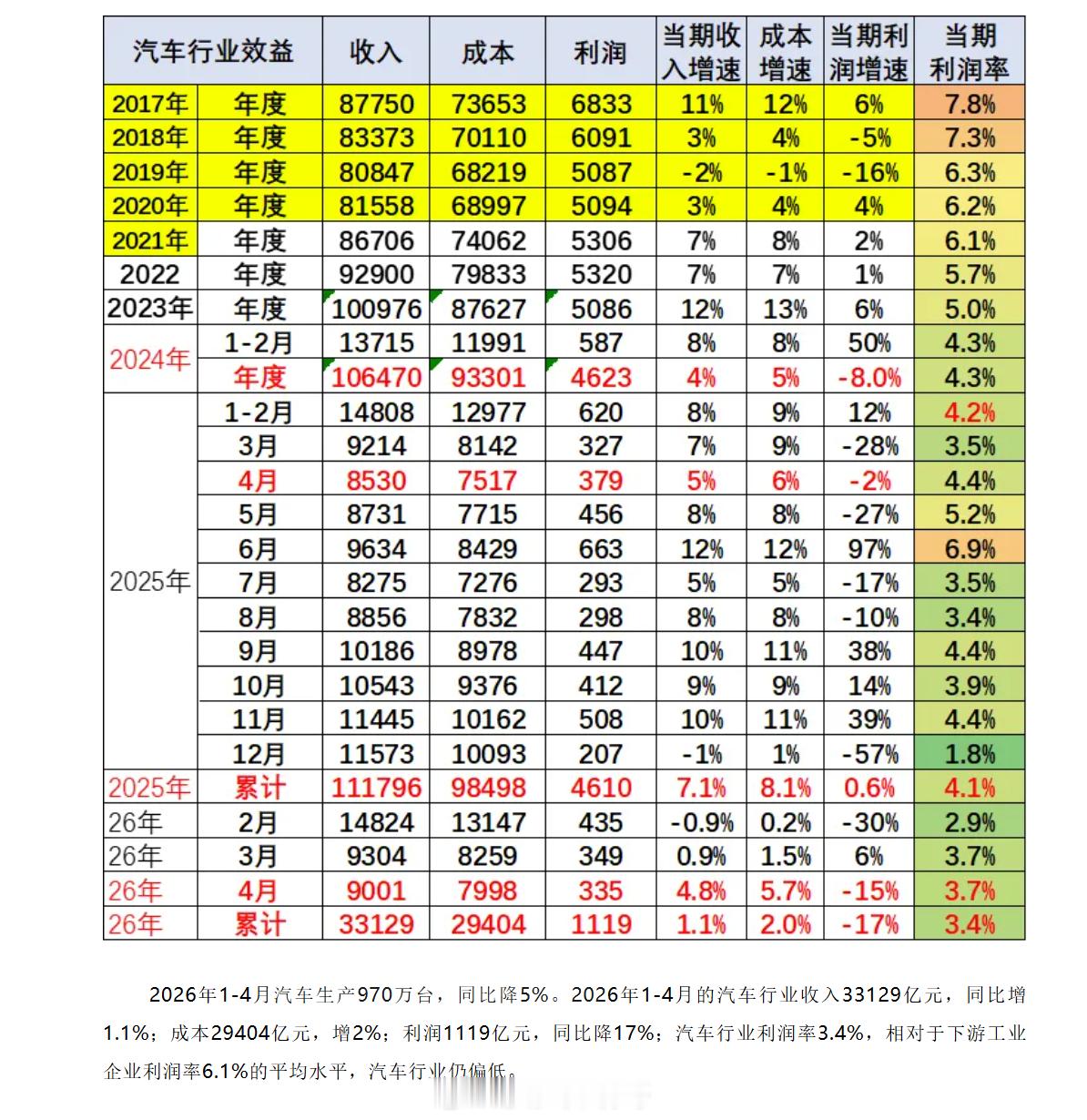 | 汽车行业效益 | | 收入 | 成本 | 利润 | 当期收入增速 | 成本增速 | 当期利润增速 | 当期利润率 |
|---|---|---|---|---|---|---|---|---|
| 2017年 | 年度 | 87750 | 73653 | 6833 | 11% | 12% | 6% | 7.8% |
| 2018年 | 年度 | 83373 | 70110 | 6091 | 3% | 4% | -5% | 7.3% |
| 2019年 | 年度 | 80847 | 68219 | 5087 | -2% | -1% | -16% | 6.3% |
| 2020年 | 年度 | 81558 | 68997 | 5094 | 3% | 4% | 4% | 6.2% |
| 2021年 | 年度 | 86706 | 74062 | 5306 | 7% | 8% | 2% | 6.1% |
| 2022 | 年度 | 92900 | 79833 | 5320 | 7% | 7% | 1% | 5.7% |
| 2023年 | 年度 | 100976 | 87627 | 5086 | 12% | 13% | 6% | 5.0% |
| 2024年 | 1-2月 | 13715 | 11991 | 587 | 8% | 8% | 50% | 4.3% |
| | 年度 | 106470 | 93301 | 4623 | 4% | 5% | -8.0% | 4.3% |
| 2025年 | 1-2月 | 14808 | 12977 | 620 | 8% | 9% | 12% | 4.2% |
| | 3月 | 9214 | 8142 | 327 | 7% | 9% | -28% | 3.5% |
| | 4月 | 8530 | 7517 | 379 | 5% | 6% | -2% | 4.4% |
| | 5月 | 8731 | 7715 | 456 | 8% | 8% | -27% | 5.2% |
| | 6月 | 9634 | 8429 | 663 | 12% | 12% | 97% | 6.9% |
| | 7月 | 8275 | 7276 | 293 | 5% | 5% | -17% | 3.5% |
| | 8月 | 8856 | 7832 | 298 | 8% | 8% | -10% | 3.4% |
| | 9月 | 10186 | 8978 | 447 | 10% | 11% | 38% | 4.4% |
| | 10月 | 10543 | 9376 | 412 | 9% | 9% | 14% | 3.9% |
| | 11月 | 11445 | 10162 | 508 | 10% | 11% | 39% | 4.4% |
| | 12月 | 11573 | 10093 | 207 | -1% | 1% | -57% | 1.8% |
| 2025年 | 累计 | 111796 | 98498 | 4610 | 7.1% | 8.1% | 0.6% | 4.1% |
| 26年 | 2月 | 14824 | 13147 | 435 | -0.9% | 0.2% | -30% | 2.9% |
| 26年 | 3月 | 9304 | 8259 | 349 | 0.9% | 1.5% | 6% | 3.7% |
| 26年 | 4月 | 9001 | 7998 | 335 | 4.8% | 5.7% | -15% | 3.7% |
| 26年 | 累计 | 33129 | 29404 | 1119 | 1.1% | 2.0% | -17% | 3.4% |

2026年1-4月汽车生产970万台，同比降5%。2026年1-4月的汽车行业收入33129亿元，同比增1.1%；成本29404亿元，增2%；利润1119亿元，同比降17%；汽车行业利润率3.4%，相对于下游工业企业利润率6.1%的平均水平，汽车行业仍偏低。